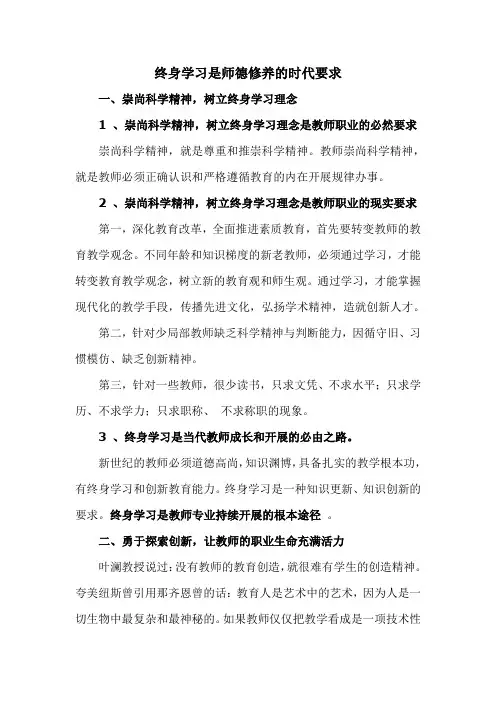 终身学习是师德修养的时代要求

一、崇尚科学精神，树立终身学习理念

1 、崇尚科学精神，树立终身学习理念是教师职业的必然要求

崇尚科学精神，就是尊重和推崇科学精神。教师崇尚科学精神，就是教师必须正确认识和严格遵循教育的内在开展规律办事。

2 、崇尚科学精神，树立终身学习理念是教师职业的现实要求

第一，深化教育改革，全面推进素质教育，首先要转变教师的教育教学观念。不同年龄和知识梯度的新老教师，必须通过学习，才能转变教育教学观念，树立新的教育观和师生观。通过学习，才能掌握现代化的教学手段，传播先进文化，弘扬学术精神，造就创新人才。

第二，针对少局部教师缺乏科学精神与判断能力，因循守旧、习惯模仿、缺乏创新精神。

第三，针对一些教师，很少读书，只求文凭、不求水平；只求学历、不求学力；只求职称、 不求称职的现象。

3 、终身学习是当代教师成长和开展的必由之路。

新世纪的教师必须道德高尚，知识渊博，具备扎实的教学根本功，有终身学习和创新教育能力。终身学习是一种知识更新、知识创新的要求。终身学习是教师专业持续开展的根本途径 。

二、勇于探索创新，让教师的职业生命充满活力

叶澜教授说过：没有教师的教育创造，就很难有学生的创造精神。夸美纽斯曾引用那齐恩曾的话：教育人是艺术中的艺术，因为人是一切生物中最复杂和最神秘的。如果教师仅仅把教学看成是一项技术性